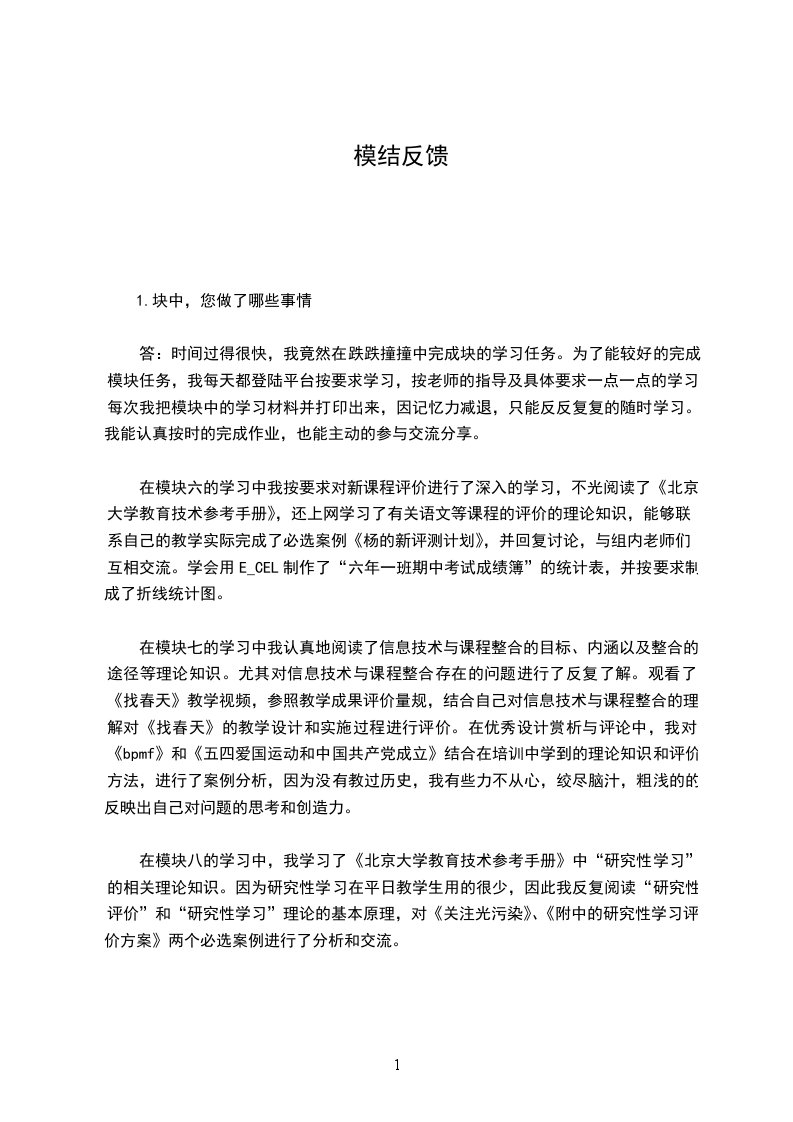 模结反馈

1.块中，您做了哪些事情

答：时间过得很快，我竟然在跌跌撞撞中完成块的学习任务。为了能较好的完成模块任务，我每天都登陆平台按要求学习，按老师的指导及具体要求一点一点的学习每次我把模块中的学习材料并打印出来，因记忆力减退，只能反反复复的随时学习。我能认真按时的完成作业，也能主动的参与交流分享。

在模块六的学习中我按要求对新课程评价进行了深入的学习，不光阅读了《北京大学教育技术参考手册》，还上网学习了有关语文等课程的评价的理论知识，能够联系自己的教学实际完成了必选案例《杨的新评测计划》，并回复讨论，与组内老师们互相交流。学会用 E_CEL 制作了“六年一班期中考试成绩簿”的统计表，并按要求制成了折线统计图。

在模块七的学习中我认真地阅读了信息技术与课程整合的目标、内涵以及整合的途径等理论知识。尤其对信息技术与课程整合存在的问题进行了反复了解。观看了《找春天》教学视频，参照教学成果评价量规，结合自己对信息技术与课程整合的理解对《找春天》的教学设计和实施过程进行评价。在优秀设计赏析与评论中，我对《bpmf》和《五四爱国运动和中国共产党成立》结合在培训中学到的理论知识和评价方法，进行了案例分析，因为没有教过历史，我有些力不从心，绞尽脑汁，粗浅的的反映出自己对问题的思考和创造力。

在模块八的学习中，我学习了《北京大学教育技术参考手册》中“研究性学习”的相关理论知识。因为研究性学习在平日教学生用的很少，因此我反复阅读“研究性评价”和“研究性学习”理论的基本原理，对《关注光污染》、《附中的研究性学习评价方案》两个必选案例进行了分析和交流。

1